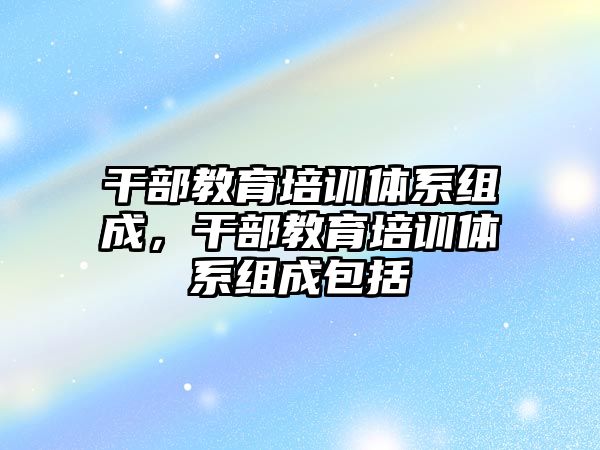 干部教育培训体系组成，干部教育培训体系组成包括